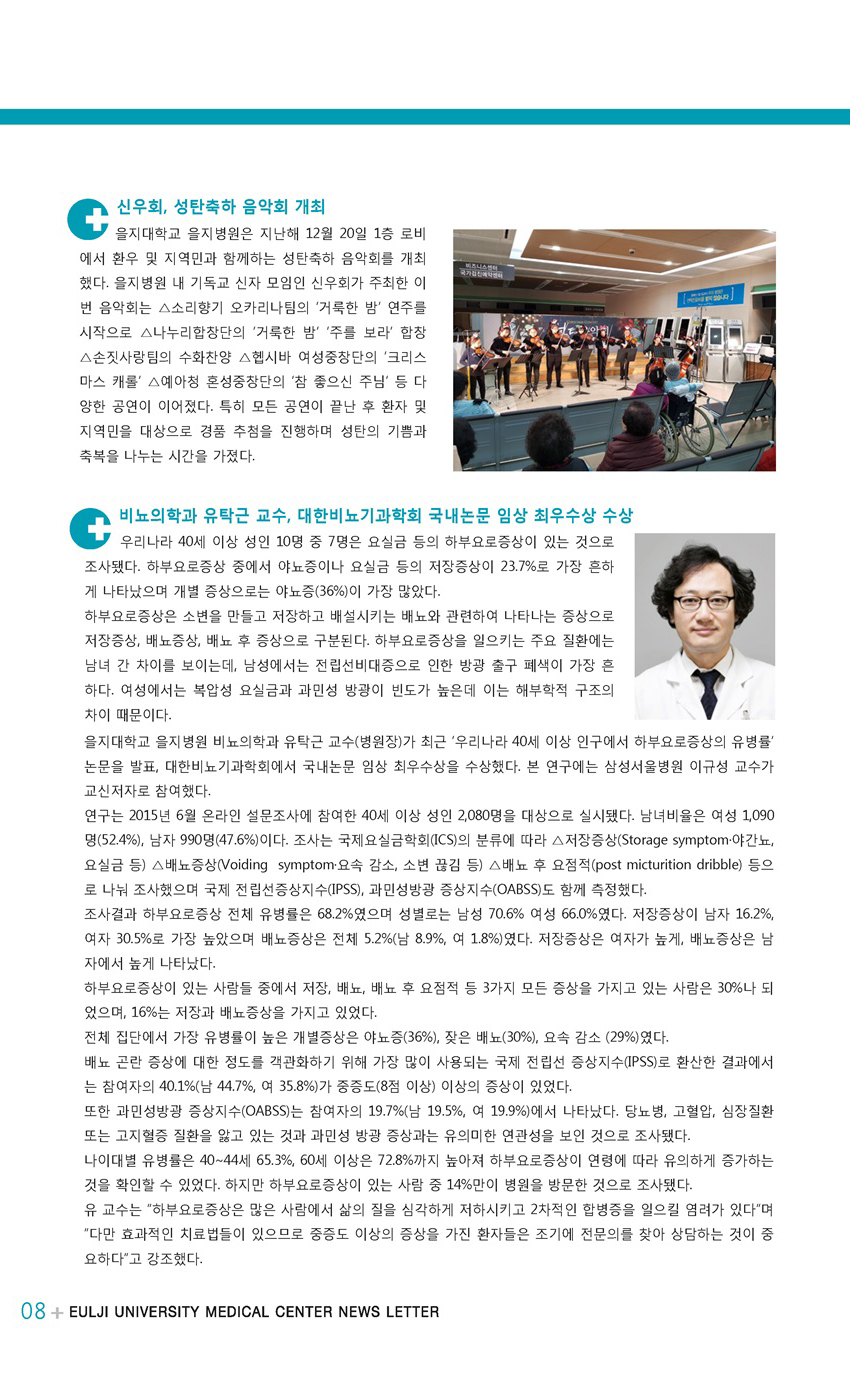 신우회, 성탄축하 음악회 개최

을지대학교 을지병원은 지난해 12월 20일 1층 로비에서 환우 및 지역민과 함께하는 성탄축하 음악회를 개최했다. 을지병원 내 기독교 신자 모임인 신우회가 주최한 이번 음악회는 △소리향기 오카리나팀의 '거룩한 밤' 연주를 시작으로 △나누리합창단의 '거룩한 밤' '주를 보라' 합창 △손짓사랑팀의 수화찬양 △헵시바 여성중창단의 '크리스마스 캐롤' △예아청 혼성중창단의 '참 좋으신 주님' 등 다양한 공연이 이어졌다. 특히 모든 공연이 끝난 후 환자 및 지역민을 대상으로 경품 추첨을 진행하며 성탄의 기쁨과 축복을 나누는 시간을 가졌다.

비뇨의학과 유탁근 교수, 대한비뇨기과학회 국내논문 임상 최우수상 수상

우리나라 40세 이상 성인 10명 중 7명은 요실금 등의 하부요로증상이 있는 것으로 조사됐다. 하부요로증상 중에서 야뇨증이나 요실금 등의 저장증상이 23.7%로 가장 흔하게 나타났으며 개별 증상으로는 야뇨증(36%)이 가장 많았다.

하부요로증상은 소변을 만들고 저장하고 배설시키는 배뇨와 관련하여 나타나는 증상으로 저장증상, 배뇨증상, 배뇨 후 증상으로 구분된다. 하부요로증상을 일으키는 주요 질환에는 남녀 간 차이를 보이는데, 남성에서는 전립선비대증으로 인한 방광 출구 폐색이 가장 흔하다. 여성에서는 복압성 요실금과 과민성 방광이 빈도가 높은데 이는 해부학적 구조의 차이 때문이다.

을지대학교 을지병원 비뇨의학과 유탁근 교수(병원장)가 최근 '우리나라 40세 이상 인구에서 하부요로증상의 유병률' 논문을 발표, 대한비뇨기과학회에서 국내논문 임상 최우수상을 수상했다. 본 연구에는 삼성서울병원 이규성 교수가 교신저자로 참여했다.

연구는 2015년 6월 온라인 설문조사에 참여한 40세 이상 성인 2,080명을 대상으로 실시됐다. 남녀비율은 여성 1,090명(52.4%), 남자 990명(47.6%)이다. 조사는 국제요실금학회(ICS)의 분류에 따라 △저장증상(Storage symptom·야간뇨, 요실금 등) △배뇨증상(Voiding symptom·요속 감소, 소변 끊김 등) △배뇨 후 요점적(post micturition dribble) 등으로 나눠 조사했으며 국제 전립선증상지수(IPSS), 과민성방광 증상지수(OABSS)도 함께 측정했다.

조사결과 하부요로증상 전체 유병률은 68.2%였으며 성별로는 남성 70.6% 여성 66.0%였다. 저장증상이 남자 16.2%, 여자 30.5%로 가장 높았으며 배뇨증상은 전체 5.2%(남 8.9%, 여 1.8%)였다. 저장증상은 여자가 높게, 배뇨증상은 남자에서 높게 나타났다.

하부요로증상이 있는 사람들 중에서 저장, 배뇨, 배뇨 후 요점적 등 3가지 모든 증상을 가지고 있는 사람은 30%나 되었으며, 16%는 저장과 배뇨증상을 가지고 있었다.

전체 집단에서 가장 유병률이 높은 개별증상은 야뇨증(36%), 잦은 배뇨(30%), 요속 감소 (29%)였다.

배뇨 곤란 증상에 대한 정도를 객관화하기 위해 가장 많이 사용되는 국제 전립선 증상지수(IPSS)로 환산한 결과에서는 참여자의 40.1%(남 44.7%, 여 35.8%)가 중증도(8점 이상) 이상의 증상이 있었다.

또한 과민성방광 증상지수(OABSS)는 참여자의 19.7%(남 19.5%, 여 19.9%)에서 나타났다. 당뇨병, 고혈압, 심장질환 또는 고지혈증 질환을 앓고 있는 것과 과민성 방광 증상과는 유의미한 연관성을 보인 것으로 조사됐다.

나이대별 유병률은 40~44세 65.3%, 60세 이상은 72.8%까지 높아져 하부요로증상이 연령에 따라 유의하게 증가하는 것을 확인할 수 있었다. 하지만 하부요로증상이 있는 사람 중 14%만이 병원을 방문한 것으로 조사됐다.

유 교수는 "하부요로증상은 많은 사람에서 삶의 질을 심각하게 저하시키고 2차적인 합병증을 일으킬 염려가 있다"며 "다만 효과적인 치료법들이 있으므로 중증도 이상의 증상을 가진 환자들은 조기에 전문의를 찾아 상담하는 것이 중요하다"고 강조했다.

08 + EULJI UNIVERSITY MEDICAL CENTER NEWS LETTER